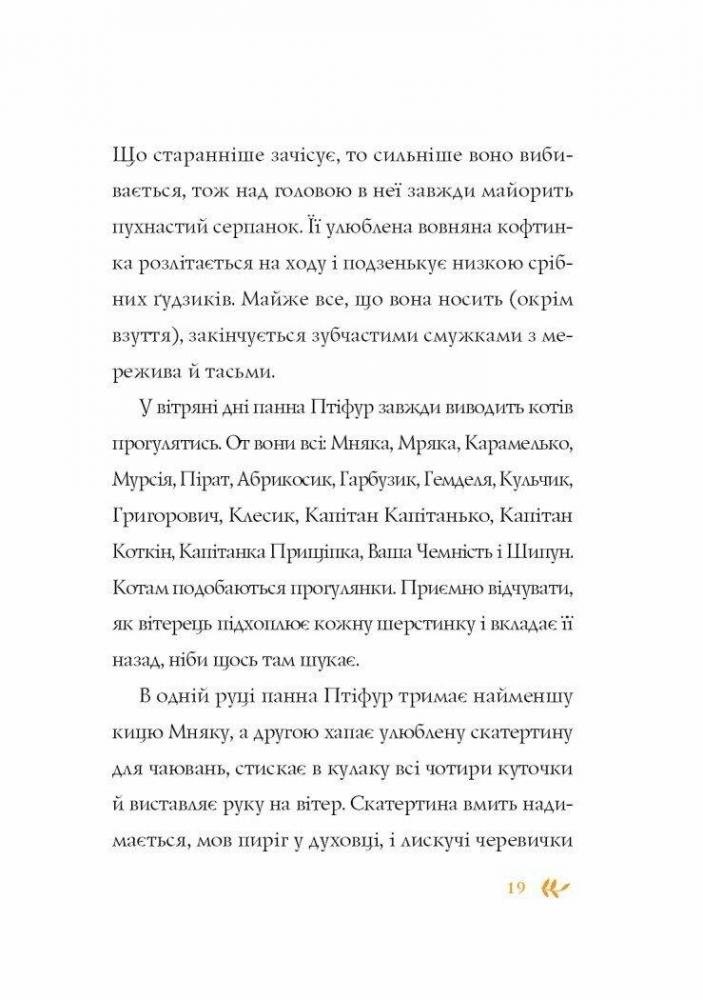 Що старанніше зачісує, то сильніше воно вибивається, тож над головою в неї завжди майорить пухнастий серпанок. Її улюблена вовняна кофтинка розлітається на ходу і подзенькує низкою срібних ґудзиків. Майже все, що вона носить (окрім взуття), закінчується зубчастими смужками з мережива й тасьми.

У вітряні дні панна Птіфур завжди виводить котів прогулятись. От вони всі: Мняка, Мряка, Карамелько, Мурсія, Пірат, Абрикосик, Гарбузик, Гемделя, Кульчик, Григорович, Клесик, Капітан Капітанько, Капітан Коткін, Капітанка Прищіпка, Ваша Чемність і Шипун. Котам подобаються прогулянки. Приємно відчувати, як вітерець підхоплює кожну шерстинку і вкладає її назад, ніби щось там шукає.

В одній руці панна Птіфур тримає найменшу кицю Мняку, а другою хапає улюблену скатертину для чаювань, стискає в кулаку всі чотири куточки й виставляє руку на вітер. Скатертина вмить надимається, мов пиріг у духовці, і лискучі черевички

19